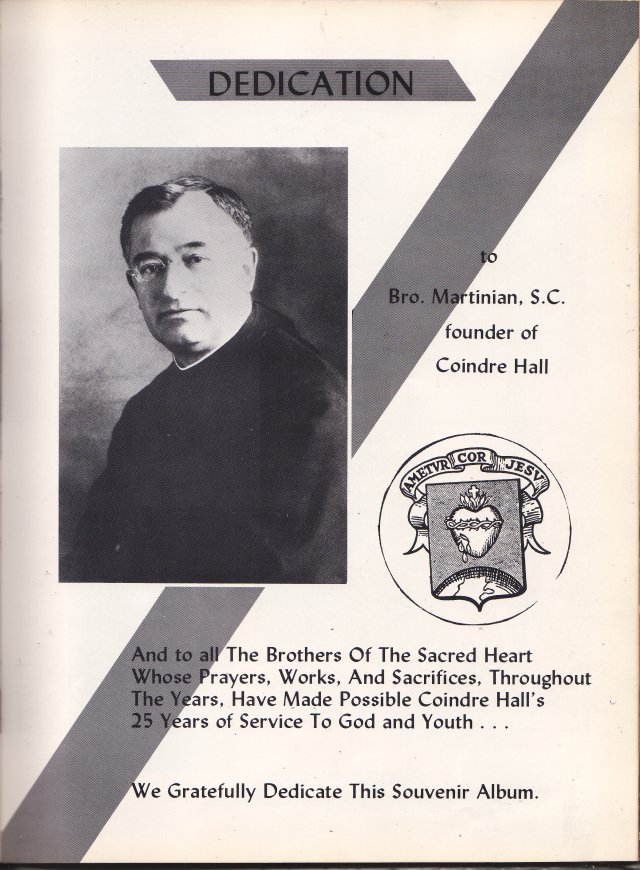 DEDICATION

to

Bro. Martinian, S.C.

founder of

Coindre Hall

AMETVR COR JESV

And to all The Brothers Of The Sacred Heart Whose Prayers, Works, And Sacrifices, Throughout The Years, Have Made Possible Coindre Hall's 25 Years of Service To God and Youth . . .

We Gratefully Dedicate This Souvenir Album.